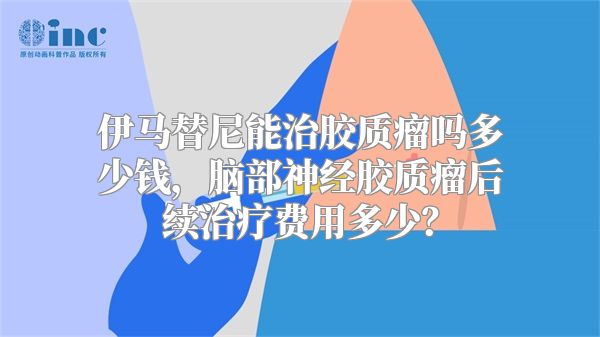 inc
原创动画科普作品 版权所有

伊马替尼能治胶质瘤吗多少钱，脑部神经胶质瘤后续治疗费用多少？